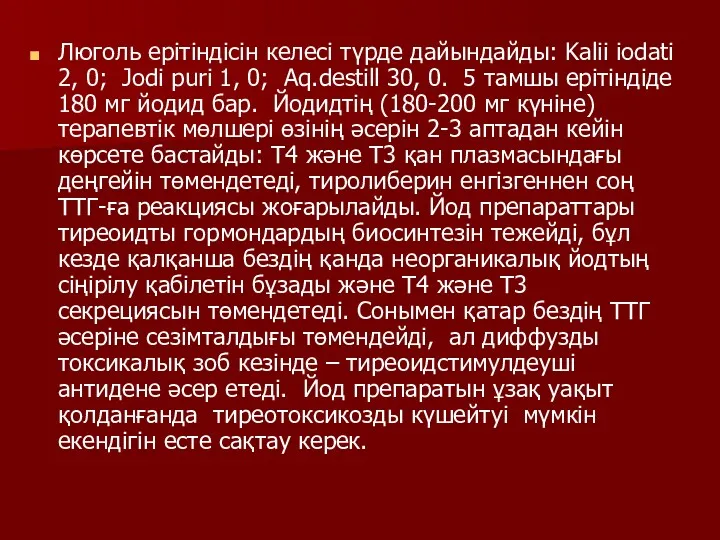 Люголь ерітіндісін келесі түрде дайындайды: Kalii iodati 2, 0; Jodi puri 1, 0; Aq.destill 30, 0. 5 тамшы ерітіндіде 180 мг йодид бар. Йодидтің (180-200 мг күніне) терапевтік мөлшері өзінің әсерін 2-3 аптадан кейін көрсете бастайды: Т4 және Т3 қан плазмасындағы деңгейін төмендетеді, тиролиберин енгізгеннен соң ТТГ-ға реакциясы жоғарылайды. Йод препараттары тиреоидты гормондардың биосинтезін тежейді, бұл кезде қалқанша бездің қанда неорганикалық йодтың сіңірілу қабілетін бұзады және Т4 және Т3 секрециясын төмендетеді. Сонымен қатар бездің ТТГ әсеріне сезімталдығы төмендейді, ал диффузды токсикалық зоб кезінде – тиреоидстимулдеуші антидене әсер етеді. Йод препаратын ұзақ уақыт қолданғанда тиреотоксикозды күшейтуі мүмкін екендігін есте сақтау керек.